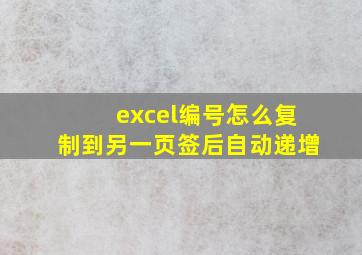 excel编号怎么复制到另一页签后自动递增